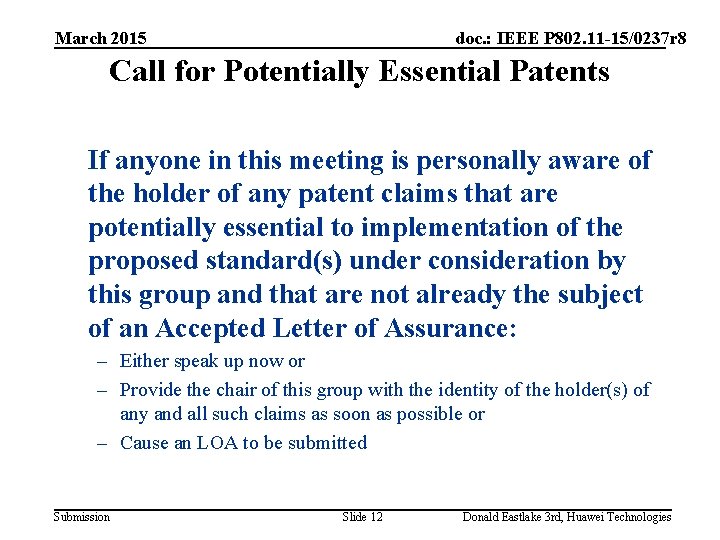 March 2015

doc.: IEEE P802.11-15/0237r8

Call for Potentially Essential Patents

If anyone in this meeting is personally aware of the holder of any patent claims that are potentially essential to implementation of the proposed standard(s) under consideration by this group and that are not already the subject of an Accepted Letter of Assurance:

– Either speak up now or

– Provide the chair of this group with the identity of the holder(s) of any and all such claims as soon as possible or

– Cause an LOA to be submitted

Submission

Slide 12

Donald Eastlake 3rd, Huawei Technologies